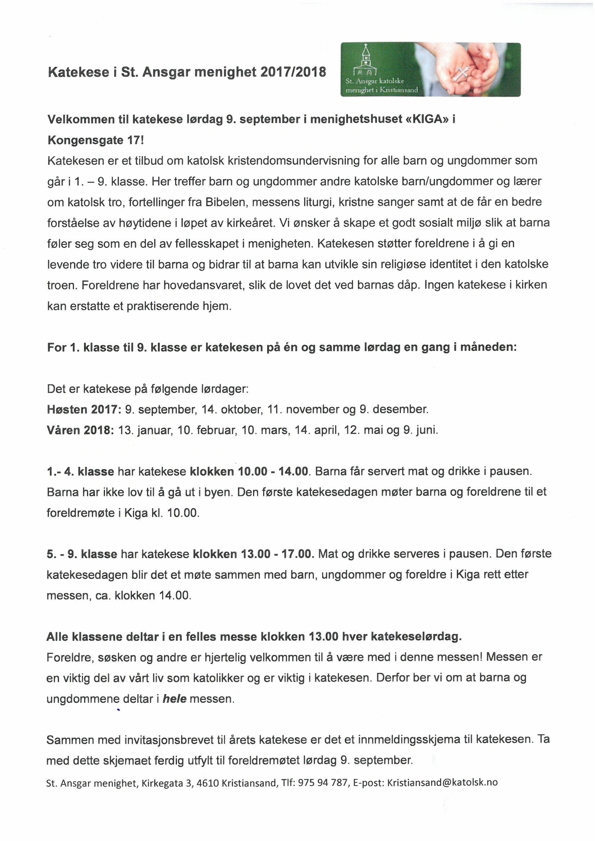 Katekese i St. Ansgar menighet 2017/2018

St. Ansgar katolske menighet i Kristiansand

Velkommen til katekese lørdag 9. september i menighetshuset «KIGA» i Kongensgate 17!
Katekesen er et tilbud om katolsk kristendomsundervisning for alle barn og ungdommer som går i 1. – 9. klasse. Her treffer barn og ungdommer andre katolske barn/ungdommer og lærer om katolsk tro, fortellinger fra Bibelen, messens liturgi, kristne sanger samt at de får en bedre forståelse av høytidene i løpet av kirkeåret. Vi ønsker å skape et godt sosialt miljø slik at barna føler seg som en del av fellesskapet i menigheten. Katekesen støtter foreldrene i å gi en levende tro videre til barna og bidrar til at barna kan utvikle sin religiøse identitet i den katolske troen. Foreldrene har hovedansvaret, slik de lovet det ved barnas dåp. Ingen katekese i kirken kan erstatte et praktiserende hjem.

For 1. klasse til 9. klasse er katekesen på én og samme lørdag en gang i måneden:

Det er katekese på følgende lørdager:
Høsten 2017: 9. september, 14. oktober, 11. november og 9. desember.
Våren 2018: 13. januar, 10. februar, 10. mars, 14. april, 12. mai og 9. juni.

1.- 4. klasse har katekese klokken 10.00 - 14.00. Barna får servert mat og drikke i pausen. Barna har ikke lov til å gå ut i byen. Den første katekesedagen møter barna og foreldrene til et foreldremøte i Kiga kl. 10.00.

5. - 9. klasse har katekese klokken 13.00 - 17.00. Mat og drikke serveres i pausen. Den første katekesedagen blir det et møte sammen med barn, ungdommer og foreldre i Kiga rett etter messen, ca. klokken 14.00.

Alle klassene deltar i en felles messe klokken 13.00 hver katekeselørdag.
Foreldre, søsken og andre er hjertelig velkommen til å være med i denne messen! Messen er en viktig del av vårt liv som katolikker og er viktig i katekesen. Derfor ber vi om at barna og ungdommene deltar i hele messen.

Sammen med invitasjonsbrevet til årets katekese er det et innmeldingsskjema til katekesen. Ta med dette skjemaet ferdig utfylt til foreldremøtet lørdag 9. september.

St. Ansgar menighet, Kirkegata 3, 4610 Kristiansand, Tlf: 975 94 787, E-post: Kristiansand@katolsk.no